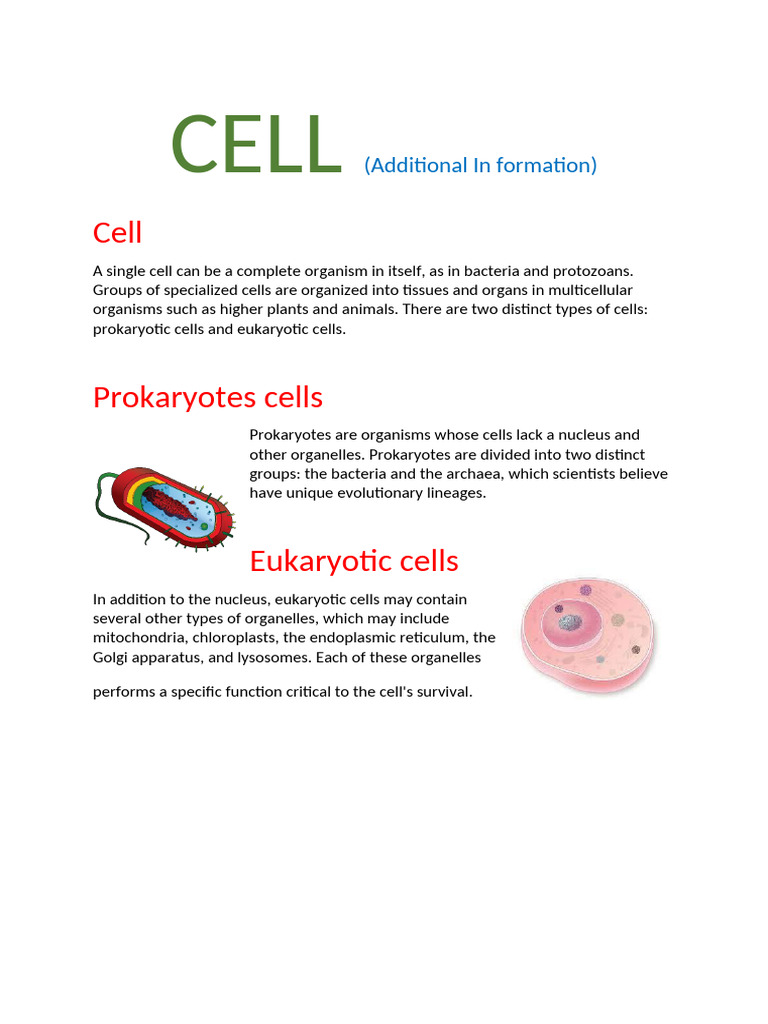 CELL (Additional In formation)

Cell

A single cell can be a complete organism in itself, as in bacteria and protozoans. Groups of specialized cells are organized into tissues and organs in multicellular organisms such as higher plants and animals. There are two distinct types of cells: prokaryotic cells and eukaryotic cells.

Prokaryotes cells

Prokaryotes are organisms whose cells lack a nucleus and other organelles. Prokaryotes are divided into two distinct groups: the bacteria and the archaea, which scientists believe have unique evolutionary lineages.

Eukaryotic cells

In addition to the nucleus, eukaryotic cells may contain several other types of organelles, which may include mitochondria, chloroplasts, the endoplasmic reticulum, the Golgi apparatus, and lysosomes. Each of these organelles

performs a specific function critical to the cell's survival.